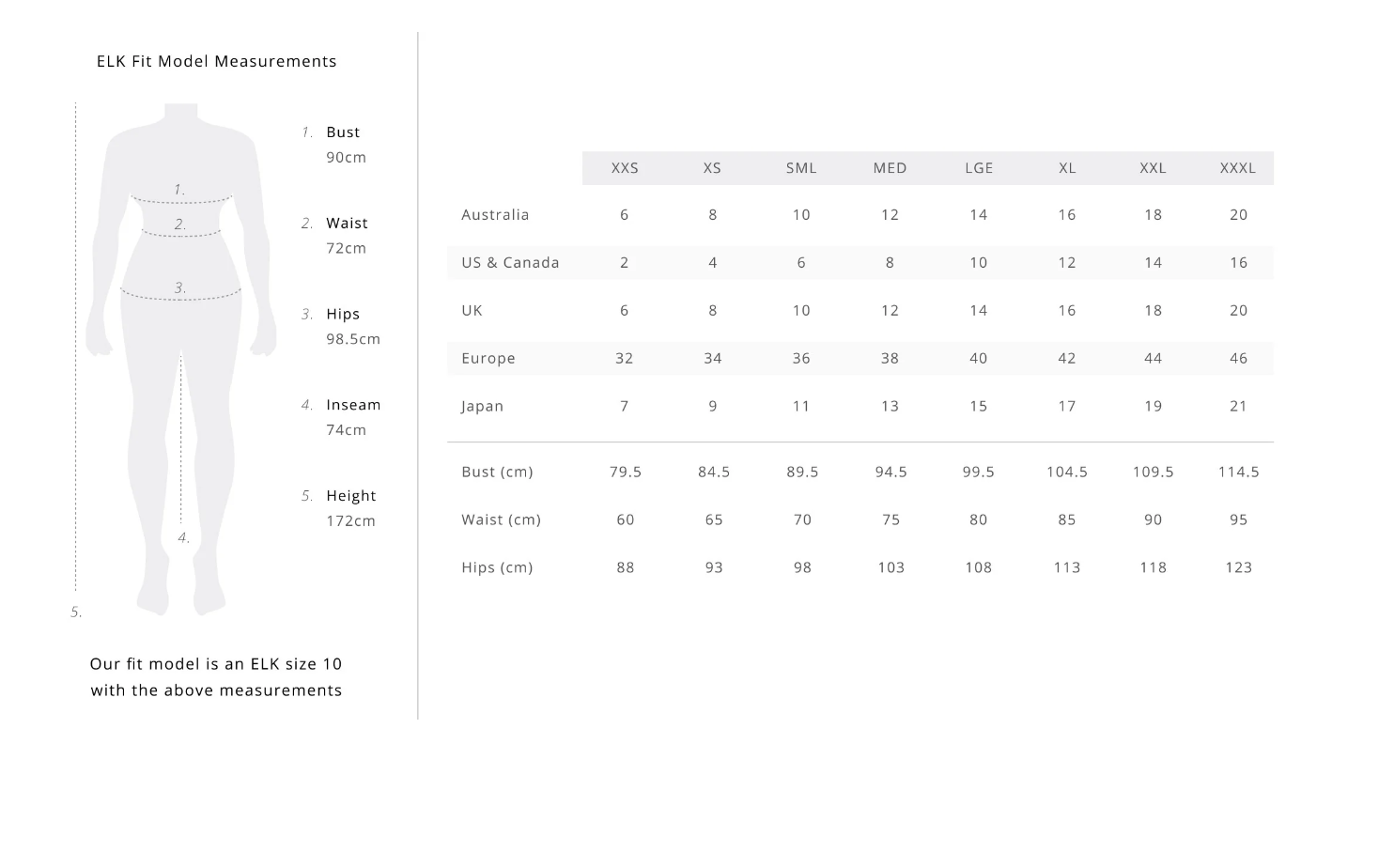 ELK Fit Model Measurements

1.
2.
3.
4.
5.

1. Bust
90cm

2. Waist
72cm

3. Hips
98.5cm

4. Inseam
74cm

5. Height
172cm

Our fit model is an ELK size 10 with the above measurements

| | XXS | XS | SML | MED | LGE | XL | XXL | XXXL |
|---|---|---|---|---|---|---|---|---|
| Australia | 6 | 8 | 10 | 12 | 14 | 16 | 18 | 20 |
| US & Canada | 2 | 4 | 6 | 8 | 10 | 12 | 14 | 16 |
| UK | 6 | 8 | 10 | 12 | 14 | 16 | 18 | 20 |
| Europe | 32 | 34 | 36 | 38 | 40 | 42 | 44 | 46 |
| Japan | 7 | 9 | 11 | 13 | 15 | 17 | 19 | 21 |
| Bust (cm) | 79.5 | 84.5 | 89.5 | 94.5 | 99.5 | 104.5 | 109.5 | 114.5 |
| Waist (cm) | 60 | 65 | 70 | 75 | 80 | 85 | 90 | 95 |
| Hips (cm) | 88 | 93 | 98 | 103 | 108 | 113 | 118 | 123 |